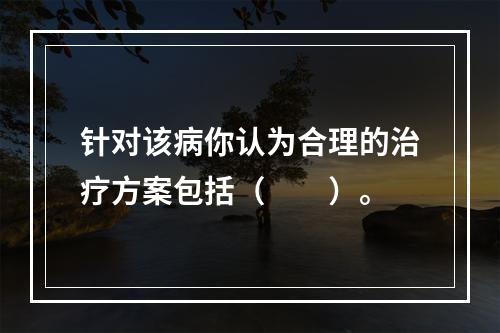 针对该病你认为合理的治疗方案包括（　　）。